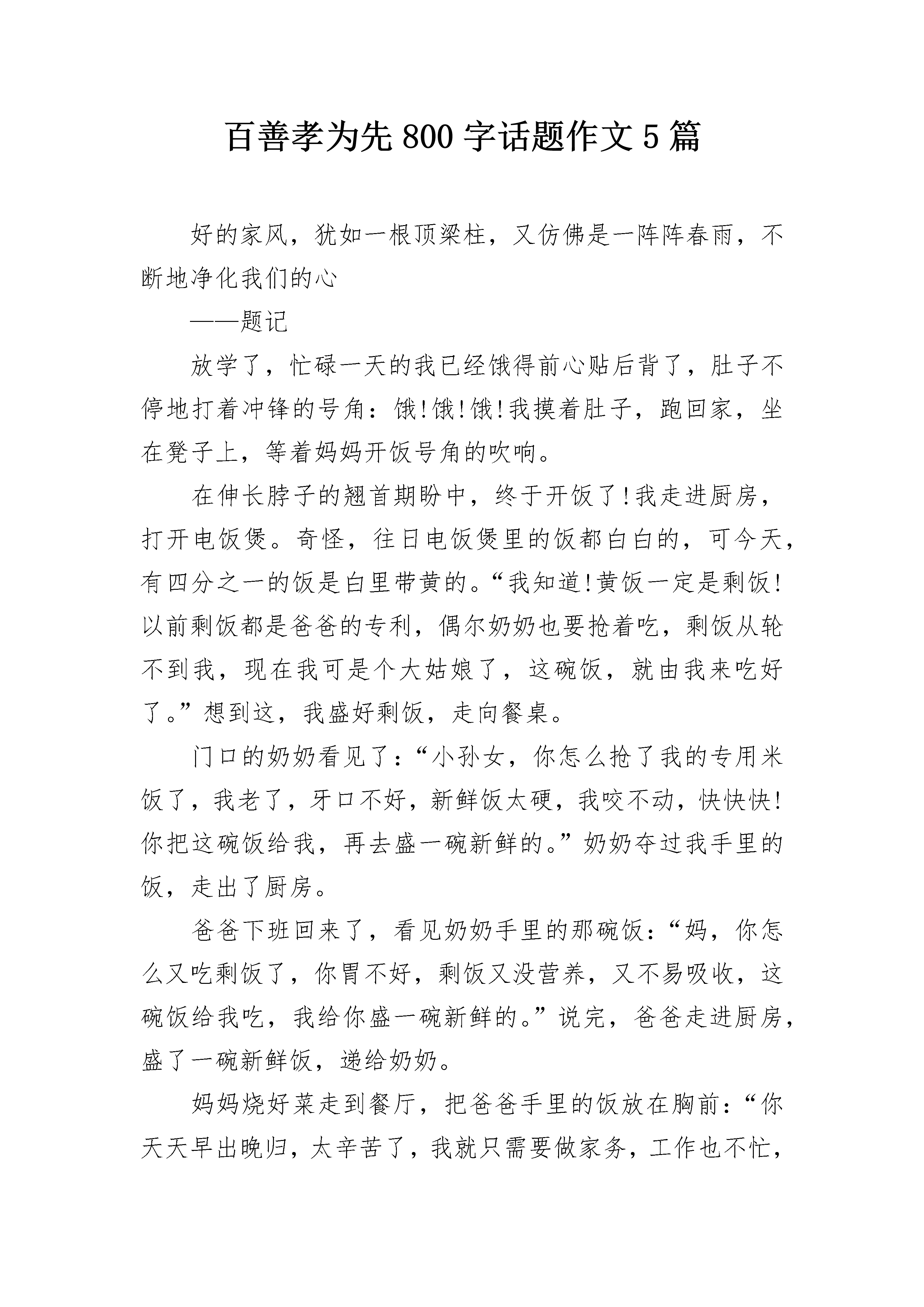 百善孝为先 800 字话题作文 5 篇

好的家风，犹如一根顶梁柱，又仿佛是一阵阵春雨，不断地净化我们的心

——题记

放学了，忙碌一天的我已经饿得前心贴后背了，肚子不停地打着冲锋的号角：饿!饿!饿!我摸着肚子，跑回家，坐在凳子上，等着妈妈开饭号角的吹响。

在伸长脖子的翘首期盼中，终于开饭了!我走进厨房，打开电饭煲。奇怪，往日电饭煲里的饭都白白的，可今天，有四分之一的饭是白里带黄的。“我知道!黄饭一定是剩饭!以前剩饭都是爸爸的专利，偶尔奶奶也要抢着吃，剩饭从轮不到我，现在我可是个大姑娘了，这碗饭，就由我来吃好了。”想到这，我盛好剩饭，走向餐桌。

门口的奶奶看见了：“小孙女，你怎么抢了我的专用米饭了，我老了，牙口不好，新鲜饭太硬，我咬不动，快快快!你把这碗饭给我，再去盛一碗新鲜的。”奶奶夺过我手里的饭，走出了厨房。

爸爸下班回来了，看见奶奶手里的那碗饭：“妈，你怎么又吃剩饭了，你胃不好，剩饭又没营养，又不易吸收，这碗饭给我吃，我给你盛一碗新鲜的。”说完，爸爸走进厨房，盛了一碗新鲜饭，递给奶奶。

妈妈烧好菜走到餐厅，把爸爸手里的饭放在胸前：“你天天早出晚归，太辛苦了，我就只需要做家务，工作也不忙，